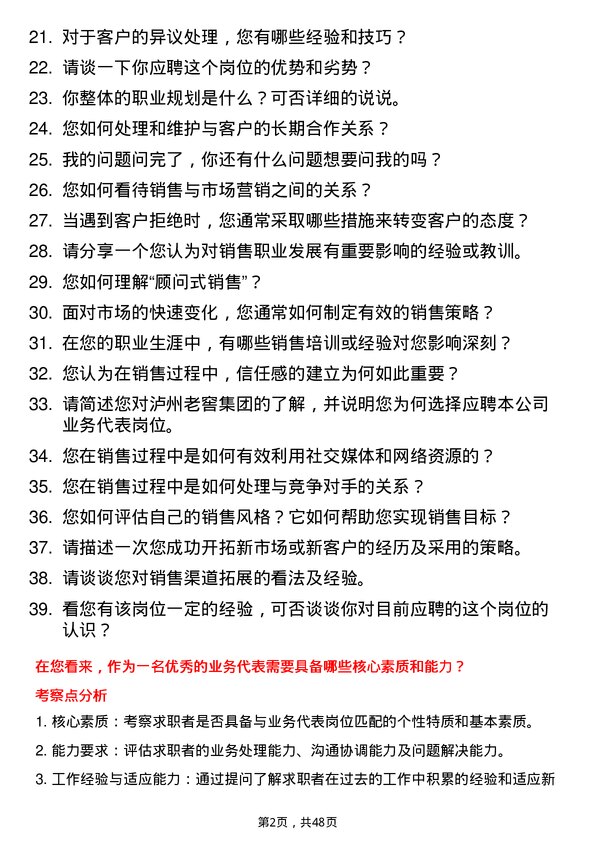 21. 对于客户的异议处理，您有哪些经验和技巧？

22. 请谈一下你应聘这个岗位的优势和劣势？

23. 你整体的职业规划是什么？可否详细的说说。

24. 您如何处理和维护与客户的长期合作关系？

25. 我的问题问完了，你还有什么问题想要问我的吗？

26. 您如何看待销售与市场营销之间的关系？

27. 当遇到客户拒绝时，您通常采取哪些措施来转变客户的态度？

28. 请分享一个您认为对销售职业发展有重要影响的经验或教训。

29. 您如何理解“顾问式销售”？

30. 面对市场的快速变化，您通常如何制定有效的销售策略？

31. 在您的职业生涯中，有哪些销售培训或经验对您影响深刻？

32. 您认为在销售过程中，信任感的建立为何如此重要？

33. 请简述您对泸州老窖集团的了解，并说明您为何选择应聘本公司业务代表岗位。

34. 您在销售过程中是如何有效利用社交媒体和网络资源的？

35. 您在销售过程中是如何处理与竞争对手的关系？

36. 您如何评估自己的销售风格？它如何帮助您实现销售目标？

37. 请描述一次您成功开拓新市场或新客户的经历及采用的策略。

38. 请谈谈您对销售渠道拓展的看法及经验。

39. 看您有该岗位一定的经验，可否谈谈你对目前应聘的这个岗位的认识？

在您看来，作为一名优秀的业务代表需要具备哪些核心素质和能力？

考察点分析

1. 核心素质：考察求职者是否具备与业务代表岗位匹配的个性特质和基本素质。

2. 能力要求：评估求职者的业务处理能力、沟通协调能力及问题解决能力。

3. 工作经验与适应能力：通过提问了解求职者在过去的工作中积累的经验和适应新

第2页，共48页